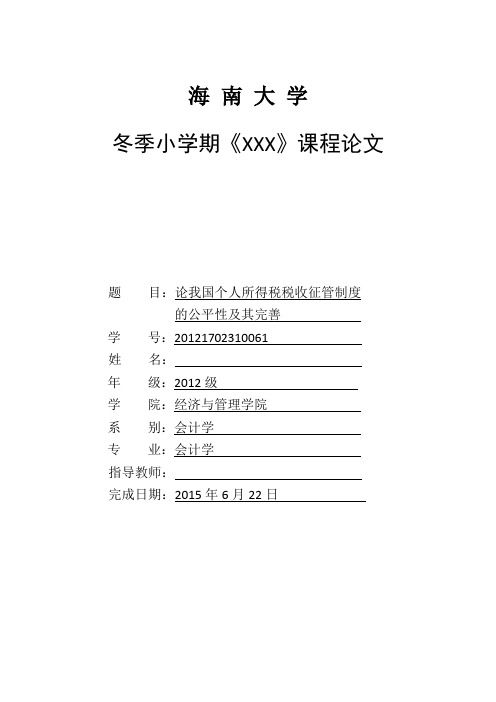 海 南 大 学

冬季小学期《XXX》课程论文

题　　目：论我国个人所得税税收征管制度的公平性及其完善

学　　号：20121702310061

姓　　名：

年　　级：2012 级

学　　院：经济与管理学院

系　　别：会计学

专　　业：会计学

指导教师：

完成日期：2015 年 6 月 22 日